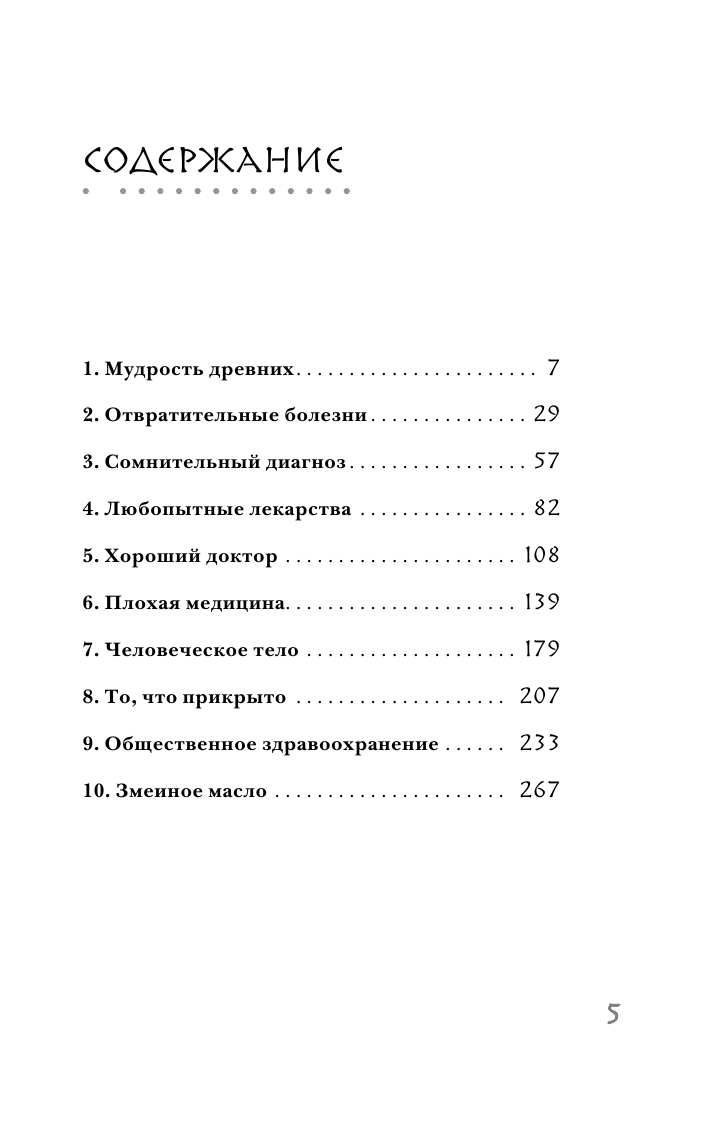 СОДЕРЖАНИЕ

1. Мудрость древних 7

2. Отвратительные болезни 29

3. Сомнительный диагноз 57

4. Любопытные лекарства 82

5. Хороший доктор 108

6. Плохая медицина 139

7. Человеческое тело 179

8. То, что прикрыто 207

9. Общественное здравоохранение 233

10. Змеиное масло 267

5